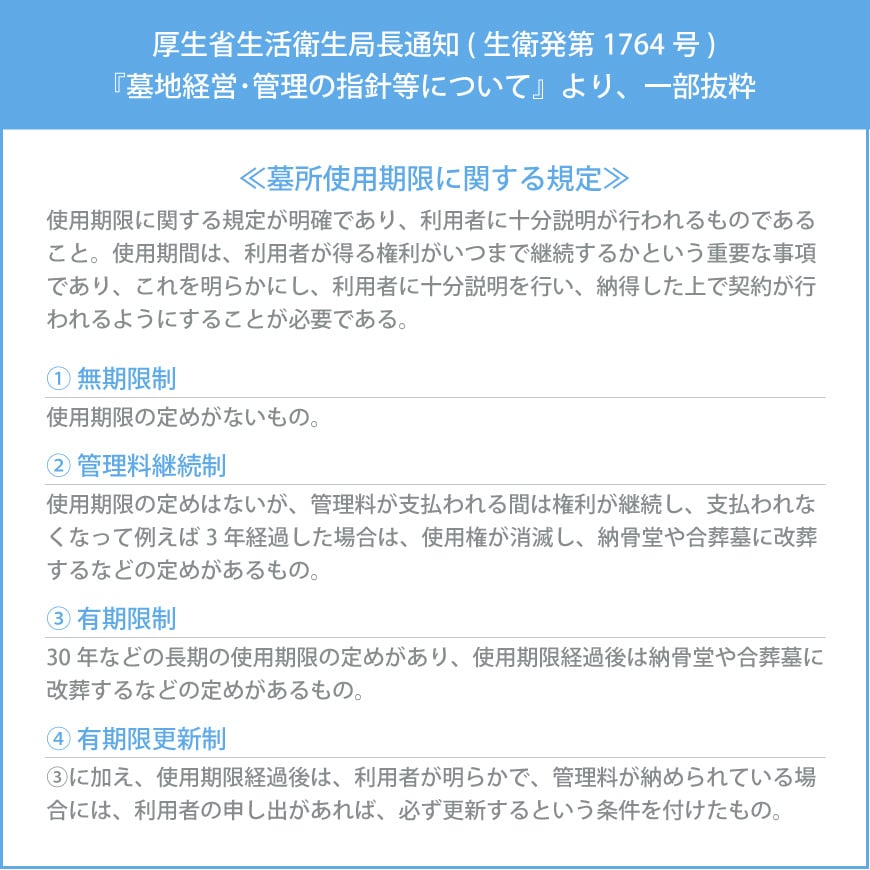 厚生省生活衛生局長通知 ( 生衛発第 1764 号 )
『墓地経営･管理の指針等について』より、一部抜粋

≪墓所使用期限に関する規定≫

使用期限に関する規定が明確であり、利用者に十分説明が行われるものであること。使用期間は、利用者が得る権利がいつまで継続するかという重要な事項であり、これを明らかにし、利用者に十分説明を行い、納得した上で契約が行われるようにすることが必要である。

① 無期限制

使用期限の定めがないもの。

② 管理料継続制

使用期限の定めはないが、管理料が支払われる間は権利が継続し、支払われなくなって例えば 3 年経過した場合は、使用権が消滅し、納骨堂や合葬墓に改葬するなどの定めがあるもの。

③ 有期限制

30 年などの長期の使用期限の定めがあり、使用期限経過後は納骨堂や合葬墓に改葬するなどの定めがあるもの。

④ 有期限更新制

③に加え、使用期限経過後は、利用者が明らかで、管理料が納められている場合には、利用者の申し出があれば、必ず更新するという条件を付けたもの。